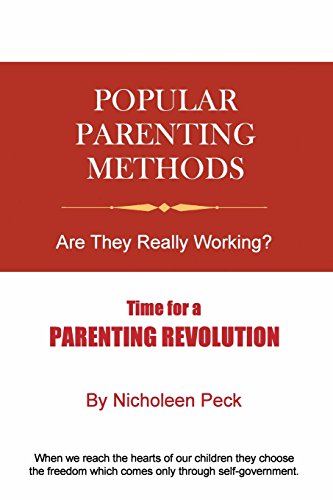 POPULAR PARENTING METHODS

Are They Really Working?

Time for a PARENTING REVOLUTION

By Nicholeen Peck

When we reach the hearts of our children they choose the freedom which comes only through self-government.